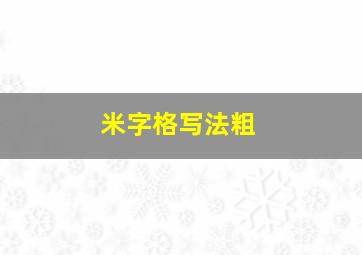 米字格写法粗